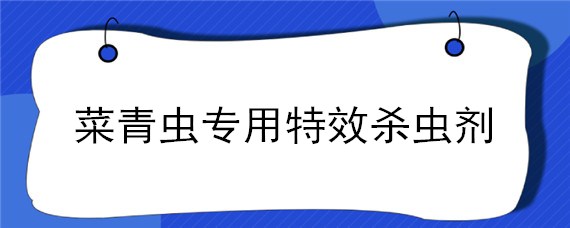 菜青虫专用特效杀虫剂